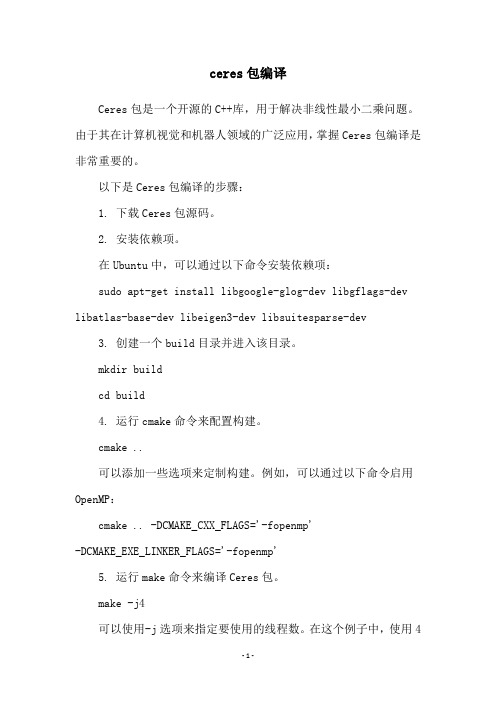 ceres 包编译

Ceres 包是一个开源的 C++库，用于解决非线性最小二乘问题。由于其在计算机视觉和机器人领域的广泛应用，掌握 Ceres 包编译是非常重要的。

以下是 Ceres 包编译的步骤：

1. 下载 Ceres 包源码。

2. 安装依赖项。

在 Ubuntu 中，可以通过以下命令安装依赖项：

sudo apt-get install libgoogle-glog-dev libgflags-dev libatlas-base-dev libeigen3-dev libsuitesparse-dev

3. 创建一个 build 目录并进入该目录。

mkdir build

cd build

4. 运行 cmake 命令来配置构建。

cmake ..

可以添加一些选项来定制构建。例如，可以通过以下命令启用 OpenMP：

cmake .. -DCMAKE_CXX_FLAGS='-fopenmp' -DCMAKE_EXE_LINKER_FLAGS='-fopenmp'

5. 运行 make 命令来编译 Ceres 包。

make -j4

可以使用-j 选项来指定要使用的线程数。在这个例子中，使用 4

-1-